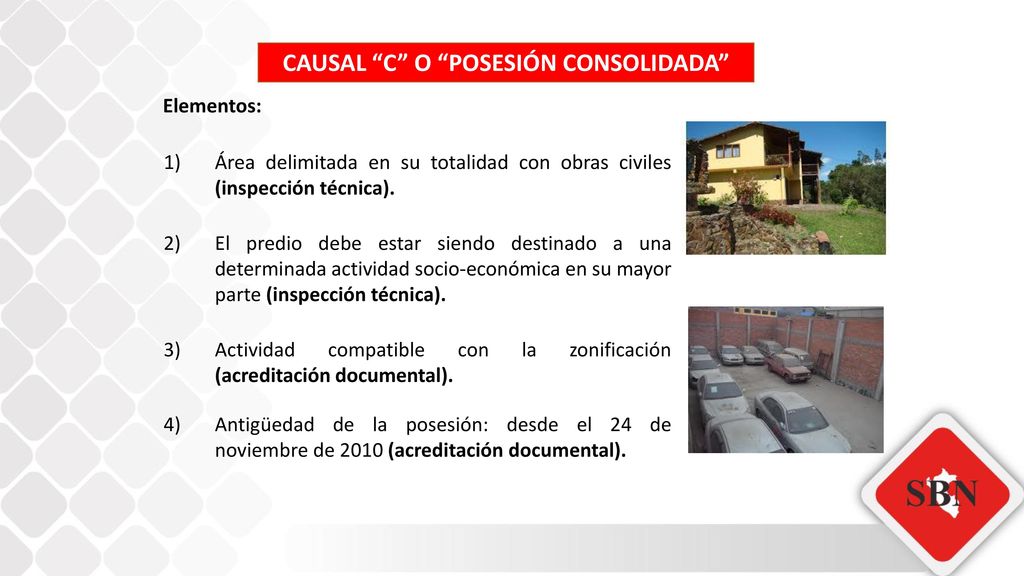 CAUSAL “C” O “POSESIÓN CONSOLIDADA”

Elementos:

1) Área delimitada en su totalidad con obras civiles (inspección técnica).

2) El predio debe estar siendo destinado a una determinada actividad socio-económica en su mayor parte (inspección técnica).

3) Actividad compatible con la zonificación (acreditación documental).

4) Antigüedad de la posesión: desde el 24 de noviembre de 2010 (acreditación documental).

SBN